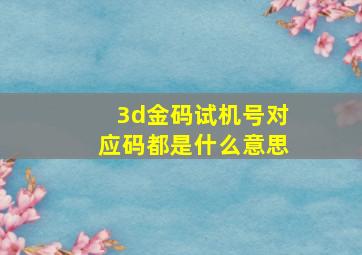 3d金码试机号对应码都是什么意思